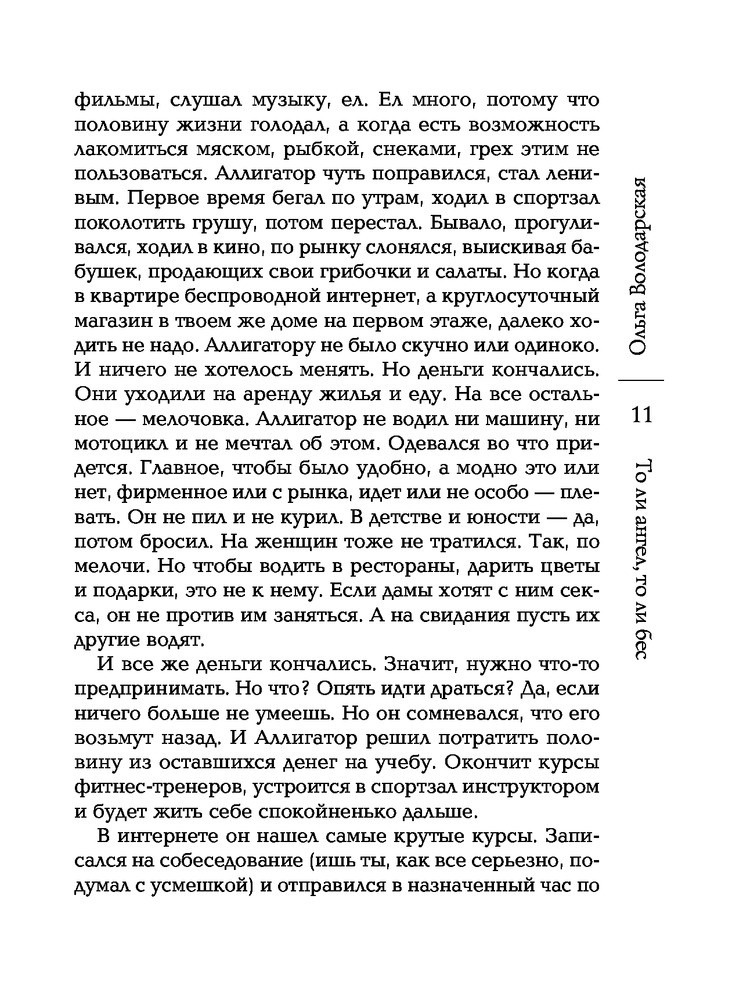 фильмы, слушал музыку, ел. Ел много, потому что половину жизни голодал, а когда есть возможность лакомиться мяском, рыбкой, снеками, грех этим не пользоваться. Аллигатор чуть поправился, стал ленивым. Первое время бегал по утрам, ходил в спортзал поколотить грушу, потом перестал. Бывало, прогуливался, ходил в кино, по рынку слонялся, выискивая бабушек, продающих свои грибочки и салаты. Но когда в квартире беспроводной интернет, а круглосуточный магазин в твоем же доме на первом этаже, далеко ходить не надо. Аллигатору не было скучно или одиноко. И ничего не хотелось менять. Но деньги кончались. Они уходили на аренду жилья и еду. На все остальное — мелочовка. Аллигатор не водил ни машину, ни мотоцикл и не мечтал об этом. Одевался во что придется. Главное, чтобы было удобно, а модно это или нет, фирменное или с рынка, идет или не особо — плевать. Он не пил и не курил. В детстве и юности — да, потом бросил. На женщин тоже не тратился. Так, по мелочи. Но чтобы водить в рестораны, дарить цветы и подарки, это не к нему. Если дамы хотят с ним секса, он не против им заняться. А на свидания пусть их другие водят.

И все же деньги кончались. Значит, нужно что-то предпринимать. Но что? Опять идти драться? Да, если ничего больше не умеешь. Но он сомневался, что его возьмут назад. И Аллигатор решил потратить половину из оставшихся денег на учебу. Окончит курсы фитнес-тренеров, устроится в спортзал инструктором и будет жить себе спокойненько дальше.

В интернете он нашел самые крутые курсы. Записался на собеседование (ишь ты, как все серьезно, подумал с усмешкой) и отправился в назначенный час по

Ольга Володарская

11

То ли ангел, то ли бес